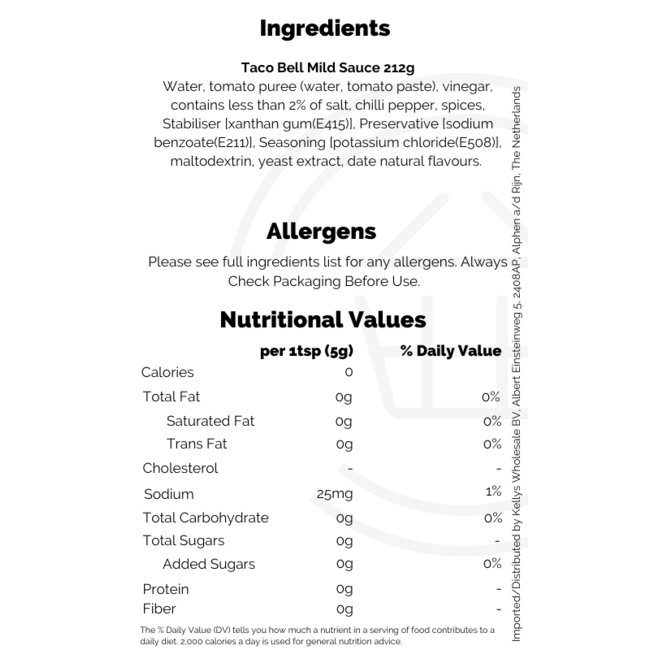 Ingredients

Taco Bell Mild Sauce 212g
Water, tomato puree (water, tomato paste), vinegar, contains less than 2% of salt, chilli pepper, spices, Stabiliser [xanthan gum(E415)], Preservative [sodium benzoate(E211)], Seasoning [potassium chloride(E508)], maltodextrin, yeast extract, date natural flavours.

Allergens

Please see full ingredients list for any allergens. Always Check Packaging Before Use.

Nutritional Values

| | per 1tsp (5g) | % Daily Value |
|---|---|---|
| Calories | 0 | |
| Total Fat | 0g | 0% |
| Saturated Fat | 0g | 0% |
| Trans Fat | 0g | 0% |
| Cholesterol | - | - |
| Sodium | 25mg | 1% |
| Total Carbohydrate | 0g | 0% |
| Total Sugars | 0g | - |
| Added Sugars | 0g | 0% |
| Protein | 0g | - |
| Fiber | 0g | - |

The % Daily Value (DV) tells you how much a nutrient in a serving of food contributes to a daily diet. 2,000 calories a day is used for general nutrition advice.

Imported/Distributed by Kellys Wholesale BV, Albert Einsteinweg 5, 2408AP, Alphen a/d Rijn, The Netherlands